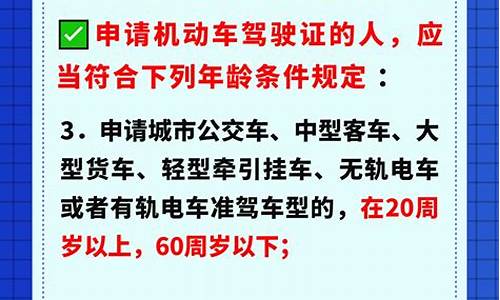 申请机动车驾驶证的人，应当符合下列年龄条件规定：

3．申请城市公交车、中型客车、大型货车、轻型牵引挂车、无轨电车或者有轨电车准驾车型的，在20周岁以上，60周岁以下；